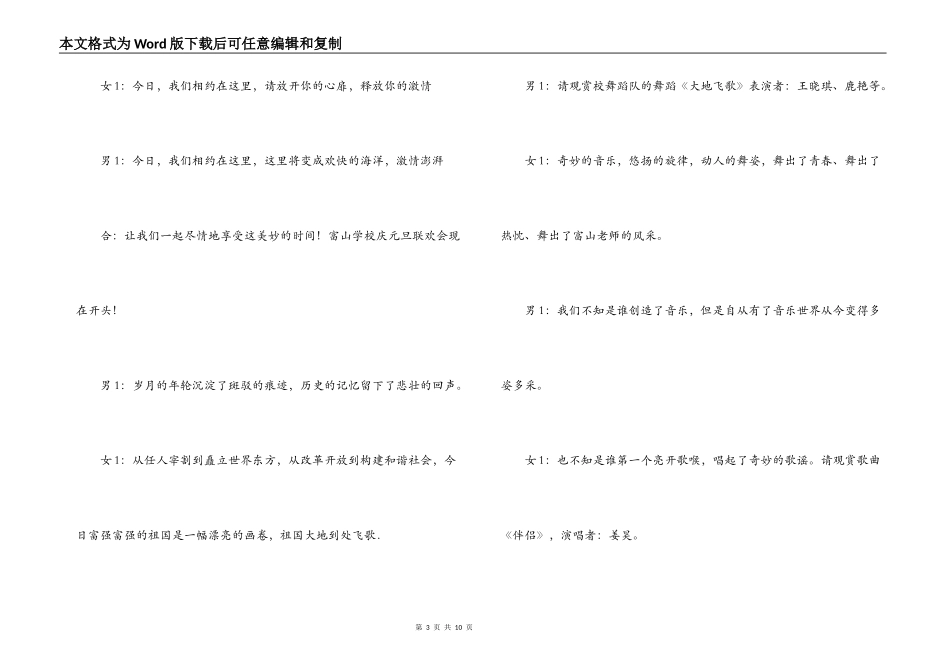 本文格式为Word版下载后可任意编辑和复制

女1：今日，我们相约在这里，请放开你的心扉，释放你的激情

男1：今日，我们相约在这里，这里将变成欢快的海洋，激情澎湃

合：让我们一起尽情地享受这美妙的时间！富山学校庆元旦联欢会现在开头！

男1：岁月的年轮沉淀了斑驳的痕迹，历史的记忆留下了悲壮的回声。

女1：从任人宰割到矗立世界东方，从改革开放到构建和谐社会，今日富强富强的祖国是一幅漂亮的画卷，祖国大地到处飞歌.

男1：请观赏校舞蹈队的舞蹈《大地飞歌》表演者：王晓琪、鹿艳等。

女1：奇妙的音乐，悠扬的旋律，动人的舞姿，舞出了青春、舞出了热忱、舞出了富山老师的风采。

男1：我们不知是谁创造了音乐，但是自从有了音乐世界从今变得多姿多采。

女1：也不知是谁第一个亮开歌喉，唱起了奇妙的歌谣。请观赏歌曲《伴侣》，演唱者：姜昊。

第 3 页 共 10 页